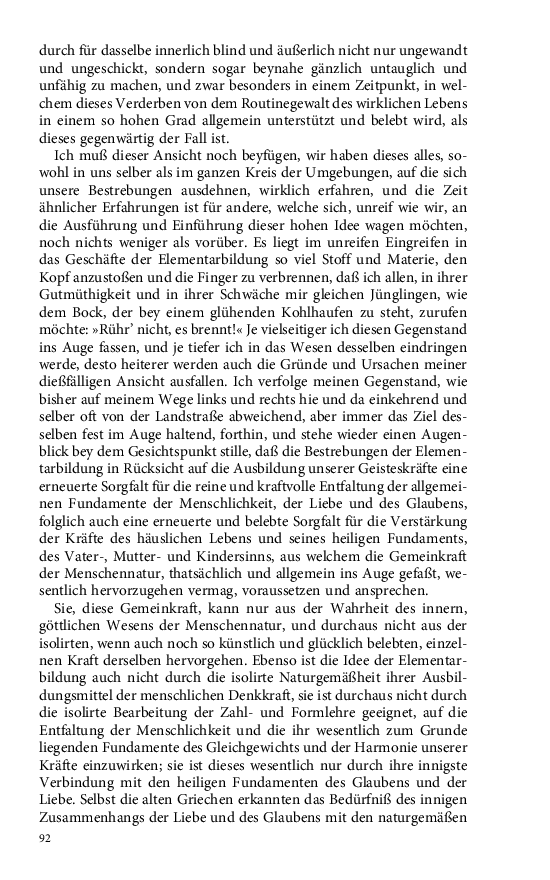 durch für dasselbe innerlich blind und äußerlich nicht nur ungewandt und ungeschickt, sondern sogar beynahe gänzlich untauglich und unfähig zu machen, und zwar besonders in einem Zeitpunkt, in welchem dieses Verderben von dem Routinegewalt des wirklichen Lebens in einem so hohen Grad allgemein unterstützt und belebt wird, als dieses gegenwärtig der Fall ist.

Ich muß dieser Ansicht noch beyfügen, wir haben dieses alles, sowohl in uns selber als im ganzen Kreis der Umgebungen, auf die sich unsere Bestrebungen ausdehnen, wirklich erfahren, und die Zeit ähnlicher Erfahrungen ist für andere, welche sich, unreif wie wir, an die Ausführung und Einführung dieser hohen Idee wagen möchten, noch nichts weniger als vorüber. Es liegt im unreifen Eingreifen in das Geschäfte der Elementarbildung so viel Stoff und Materie, den Kopf anzustoßen und die Finger zu verbrennen, daß ich allen, in ihrer Gutmüthigkeit und in ihrer Schwäche mir gleichen Jünglingen, wie dem Bock, der bey einem glühenden Kohlhaufen zu steht, zurufen möchte: »Rühr' nicht, es brennt!« Je vielseitiger ich diesen Gegenstand ins Auge fassen, und je tiefer ich in das Wesen desselben eindringen werde, desto heiterer werden auch die Gründe und Ursachen meiner dießfälligen Ansicht ausfallen. Ich verfolge meinen Gegenstand, wie bisher auf meinem Wege links und rechts hie und da einkehrend und selber oft von der Landstraße abweichend, aber immer das Ziel desselben fest im Auge haltend, forthin, und stehe wieder einen Augenblick bey dem Gesichtspunkt stille, daß die Bestrebungen der Elementarbildung in Rücksicht auf die Ausbildung unserer Geisteskräfte eine erneuerte Sorgfalt für die reine und kraftvolle Entfaltung der allgemeinen Fundamente der Menschlichkeit, der Liebe und des Glaubens, folglich auch eine erneuerte und belebte Sorgfalt für die Verstärkung der Kräfte des häuslichen Lebens und seines heiligen Fundaments, des Vater-, Mutter- und Kindersinns, aus welchem die Gemeinkraft der Menschennatur, thatsächlich und allgemein ins Auge gefaßt, wesentlich hervorzugehen vermag, voraussetzen und ansprechen.

Sie, diese Gemeinkraft, kann nur aus der Wahrheit des innern, göttlichen Wesens der Menschennatur, und durchaus nicht aus der isolirten, wenn auch noch so künstlich und glücklich belebten, einzelnen Kraft derselben hervorgehen. Ebenso ist die Idee der Elementarbildung auch nicht durch die isolirte Naturgemäßheit ihrer Ausbildungsmittel der menschlichen Denkkraft, sie ist durchaus nicht durch die isolirte Bearbeitung der Zahl- und Formlehre geeignet, auf die Entfaltung der Menschlichkeit und die ihr wesentlich zum Grunde liegenden Fundamente des Gleichgewichts und der Harmonie unserer Kräfte einzuwirken; sie ist dieses wesentlich nur durch ihre innigste Verbindung mit den heiligen Fundamenten des Glaubens und der Liebe. Selbst die alten Griechen erkannten das Bedürfniß des innigen Zusammenhangs der Liebe und des Glaubens mit den naturgemäßen

92